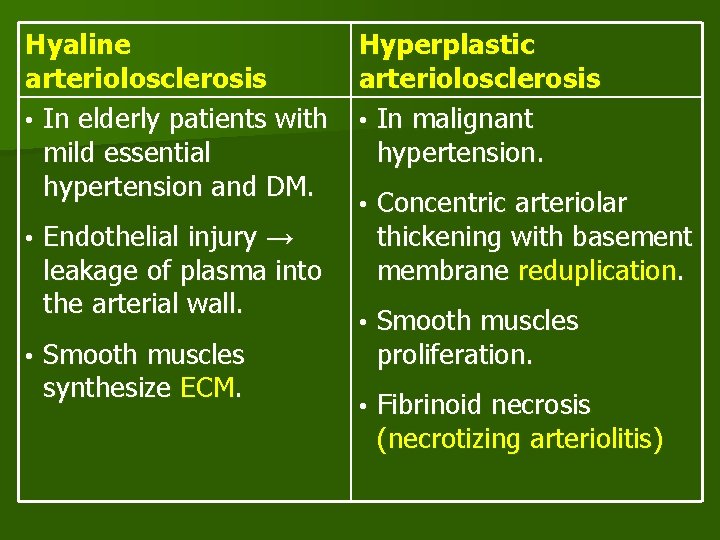 | Hyaline arteriolosclerosis | Hyperplastic arteriolosclerosis |
|---|---|
| • In elderly patients with mild essential hypertension and DM. • Endothelial injury → leakage of plasma into the arterial wall. • Smooth muscles synthesize ECM. | • In malignant hypertension. • Concentric arteriolar thickening with basement membrane reduplication. • Smooth muscles proliferation. • Fibrinoid necrosis (necrotizing arteriolitis) |